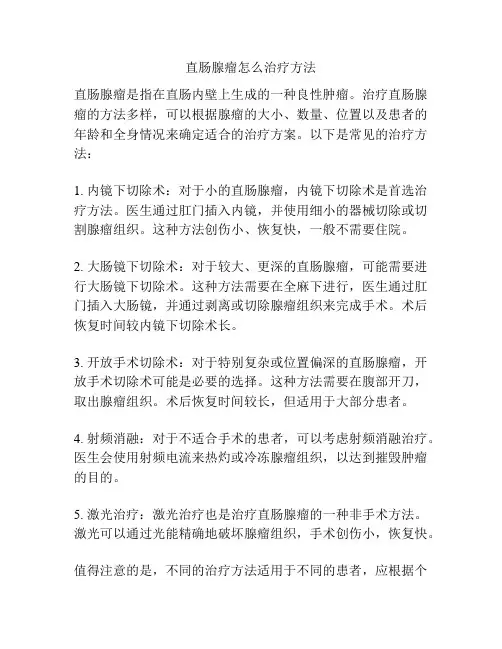 直肠腺瘤怎么治疗方法

直肠腺瘤是指在直肠内壁上生成的一种良性肿瘤。治疗直肠腺瘤的方法多样，可以根据腺瘤的大小、数量、位置以及患者的年龄和全身情况来确定适合的治疗方案。以下是常见的治疗方法：

1. 内镜下切除术：对于小的直肠腺瘤，内镜下切除术是首选治疗方法。医生通过肛门插入内镜，并使用细小的器械切除或切割腺瘤组织。这种方法创伤小、恢复快，一般不需要住院。

2. 大肠镜下切除术：对于较大、更深的直肠腺瘤，可能需要进行大肠镜下切除术。这种方法需要在全麻下进行，医生通过肛门插入大肠镜，并通过剥离或切除腺瘤组织来完成手术。术后恢复时间较内镜下切除术长。

3. 开放手术切除术：对于特别复杂或位置偏深的直肠腺瘤，开放手术切除术可能是必要的选择。这种方法需要在腹部开刀，取出腺瘤组织。术后恢复时间较长，但适用于大部分患者。

4. 射频消融：对于不适合手术的患者，可以考虑射频消融治疗。医生会使用射频电流来热灼或冷冻腺瘤组织，以达到摧毁肿瘤的目的。

5. 激光治疗：激光治疗也是治疗直肠腺瘤的一种非手术方法。激光可以通过光能精确地破坏腺瘤组织，手术创伤小，恢复快。

值得注意的是，不同的治疗方法适用于不同的患者，应根据个